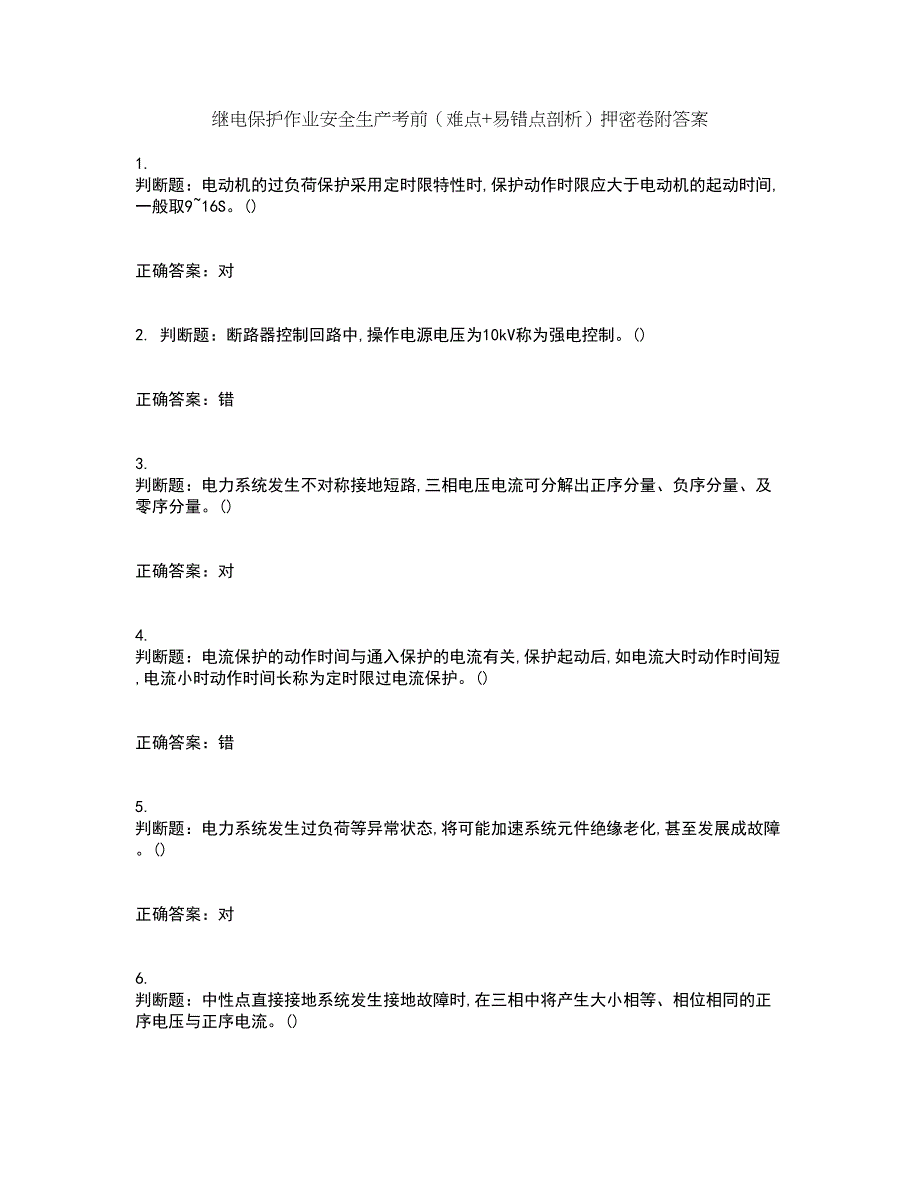 继电保护作业安全生产考前（难点+易错点剖析）押密卷附答案

1.
判断题：电动机的过负荷保护采用定时限特性时，保护动作时限应大于电动机的起动时间，一般取9~16S。()

正确答案：对

2. 判断题：断路器控制回路中，操作电源电压为10kV称为强电控制。()

正确答案：错

3.
判断题：电力系统发生不对称接地短路，三相电压电流可分解出正序分量、负序分量、及零序分量。()

正确答案：对

4.
判断题：电流保护的动作时间与通入保护的电流有关，保护起动后，如电流大时动作时间短，电流小时动作时间长称为定时限过电流保护。()

正确答案：错

5.
判断题：电力系统发生过负荷等异常状态，将可能加速系统元件绝缘老化，甚至发展成故障。()

正确答案：对

6.
判断题：中性点直接接地系统发生接地故障时，在三相中将产生大小相等、相位相同的正序电压与正序电流。()